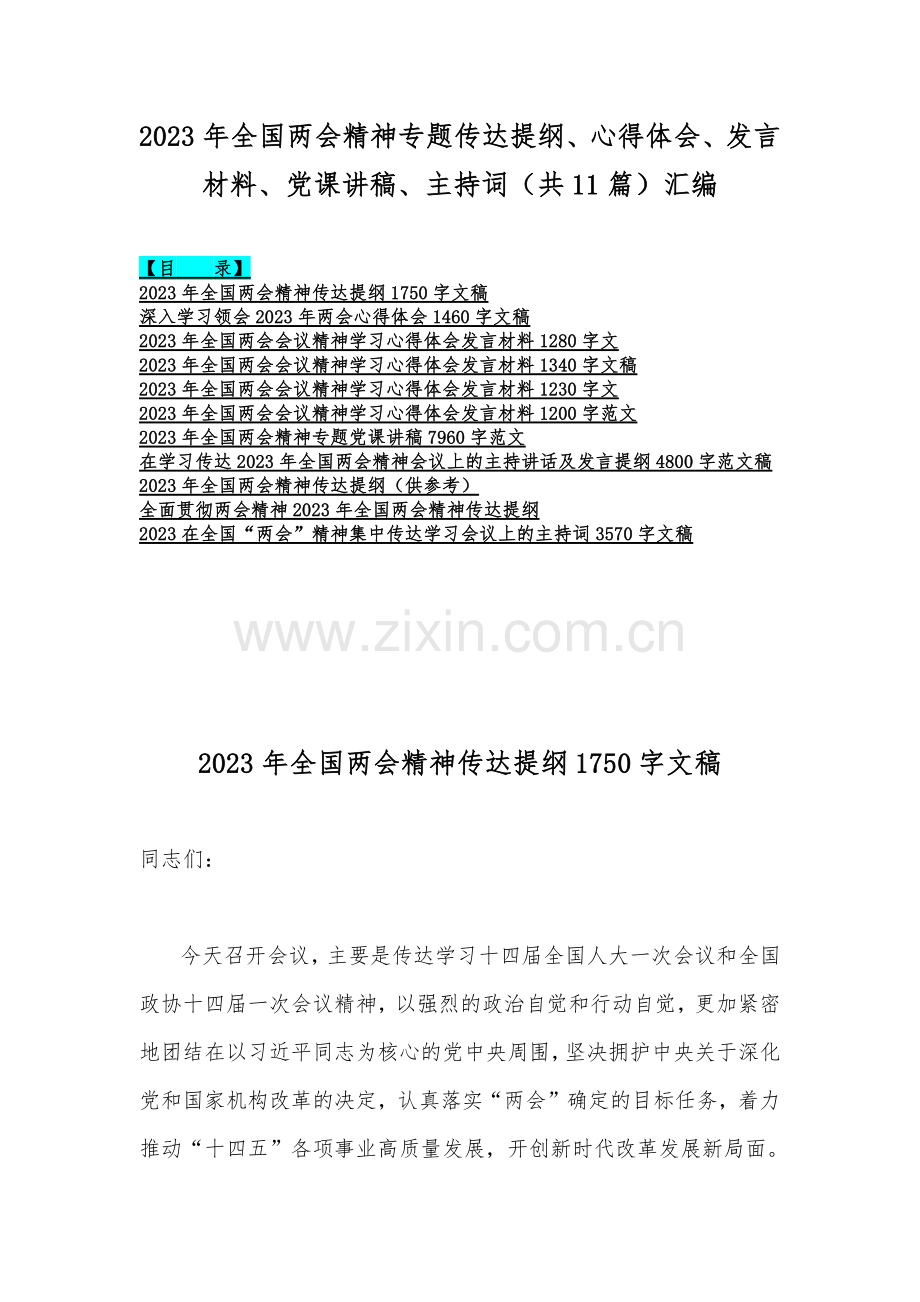 2023 年全国两会精神专题传达提纲、心得体会、发言材料、党课讲稿、主持词（共 11 篇）汇编

【目　录】
2023 年全国两会精神传达提纲 1750 字文稿
深入学习领会 2023 年两会心得体会 1460 字文稿
2023 年全国两会会议精神学习心得体会发言材料 1280 字文
2023 年全国两会会议精神学习心得体会发言材料 1340 字文稿
2023 年全国两会会议精神学习心得体会发言材料 1230 字文
2023 年全国两会会议精神学习心得体会发言材料 1200 字范文
2023 年全国两会精神专题党课讲稿 7960 字范文
在学习传达 2023 年全国两会精神会议上的主持讲话及发言提纲 4800 字范文稿
2023 年全国两会精神传达提纲（供参考）
全面贯彻两会精神 2023 年全国两会精神传达提纲
2023 在全国“两会”精神集中传达学习会议上的主持词 3570 字文稿

www.zixin.com.cn

2023 年全国两会精神传达提纲 1750 字文稿

同志们：

今天召开会议，主要是传达学习十四届全国人大一次会议和全国政协十四届一次会议精神，以强烈的政治自觉和行动自觉，更加紧密地团结在以习近平同志为核心的党中央周围，坚决拥护中央关于深化党和国家机构改革的决定，认真落实“两会”确定的目标任务，着力推动“十四五”各项事业高质量发展，开创新时代改革发展新局面。